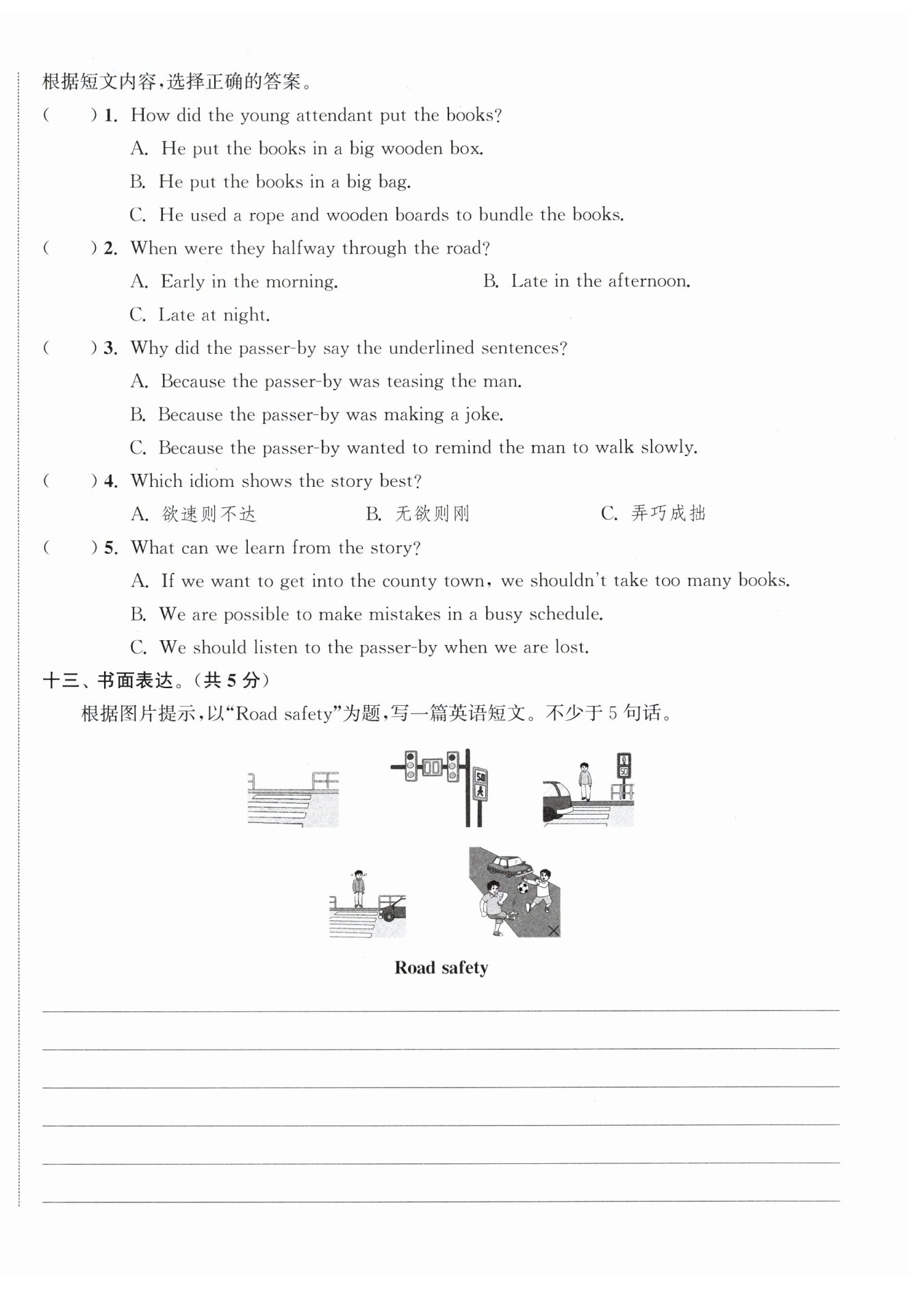 根据短文内容，选择正确的答案。

(　　) 1. How did the young attendant put the books?

A. He put the books in a big wooden box.

B. He put the books in a big bag.

C. He used a rope and wooden boards to bundle the books.

(　　) 2. When were they halfway through the road?

A. Early in the morning.　　B. Late in the afternoon.

C. Late at night.

(　　) 3. Why did the passer-by say the underlined sentences?

A. Because the passer-by was teasing the man.

B. Because the passer-by was making a joke.

C. Because the passer-by wanted to remind the man to walk slowly.

(　　) 4. Which idiom shows the story best?

A. 欲速则不达　　B. 无欲则刚　　C. 弄巧成拙

(　　) 5. What can we learn from the story?

A. If we want to get into the county town, we shouldn't take too many books.

B. We are possible to make mistakes in a busy schedule.

C. We should listen to the passer-by when we are lost.

十三、书面表达。(共 5 分)

根据图片提示，以"Road safety"为题，写一篇英语短文。不少于 5 句话。

50

50

Road safety